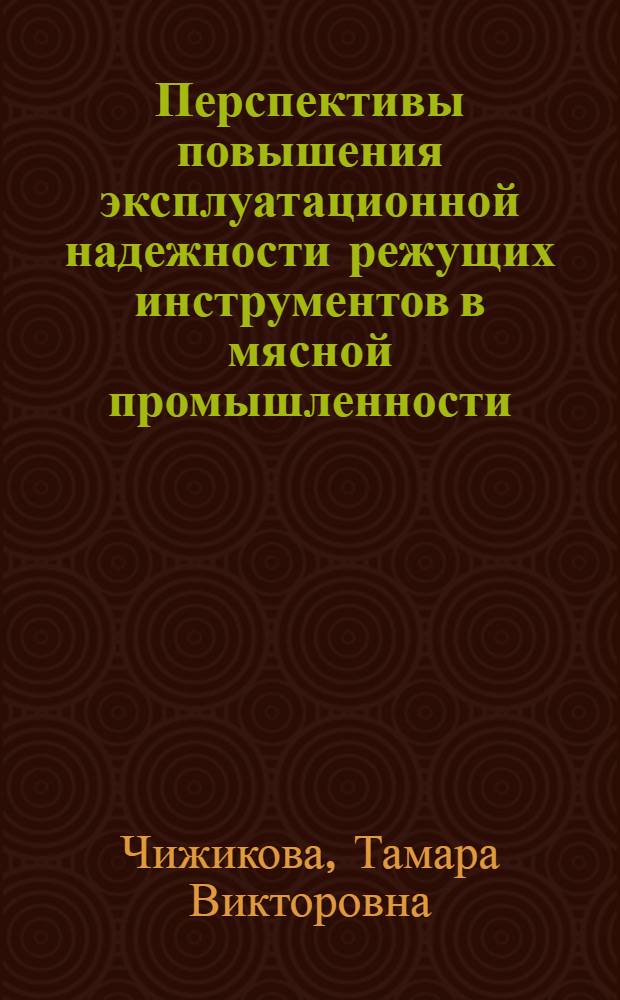 Перспективы повышения эксплуатационной надежности режущих инструментов в мясной промышленности

Чижикова, Тамара Викторовна